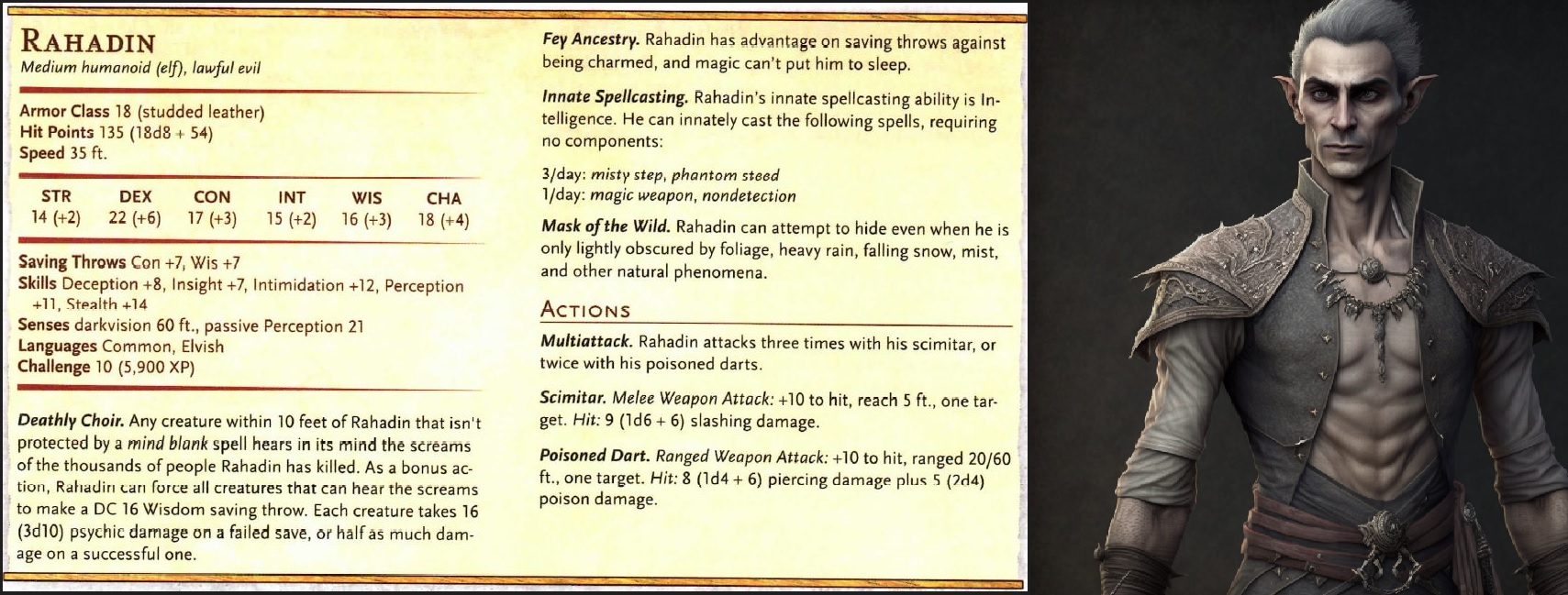 RAHADIN
Medium humanoid (elf), lawful evil

Armor Class 18 (studded leather)
Hit Points 135 (18d8 + 54)
Speed 35 ft.

| STR | DEX | CON | INT | WIS | CHA |
|---|---|---|---|---|---|
| 14 (+2) | 22 (+6) | 17 (+3) | 15 (+2) | 16 (+3) | 18 (+4) |

Saving Throws Con +7, Wis +7
Skills Deception +8, Insight +7, Intimidation +12, Perception +11, Stealth +14
Senses darkvision 60 ft., passive Perception 21
Languages Common, Elvish
Challenge 10 (5,900 XP)

Deathly Choir. Any creature within 10 feet of Rahadin that isn't protected by a mind blank spell hears in its mind the screams of the thousands of people Rahadin has killed. As a bonus action, Rahadin can force all creatures that can hear the screams to make a DC 16 Wisdom saving throw. Each creature takes 16 (3d10) psychic damage on a failed save, or half as much damage on a successful one.

Fey Ancestry. Rahadin has advantage on saving throws against being charmed, and magic can't put him to sleep.

Innate Spellcasting. Rahadin's innate spellcasting ability is Intelligence. He can innately cast the following spells, requiring no components:

3/day: misty step, phantom steed
1/day: magic weapon, nondetection

Mask of the Wild. Rahadin can attempt to hide even when he is only lightly obscured by foliage, heavy rain, falling snow, mist, and other natural phenomena.

ACTIONS

Multiattack. Rahadin attacks three times with his scimitar, or twice with his poisoned darts.

Scimitar. Melee Weapon Attack: +10 to hit, reach 5 ft., one target. Hit: 9 (1d6 + 6) slashing damage.

Poisoned Dart. Ranged Weapon Attack: +10 to hit, ranged 20/60 ft., one target. Hit: 8 (1d4 + 6) piercing damage plus 5 (2d4) poison damage.